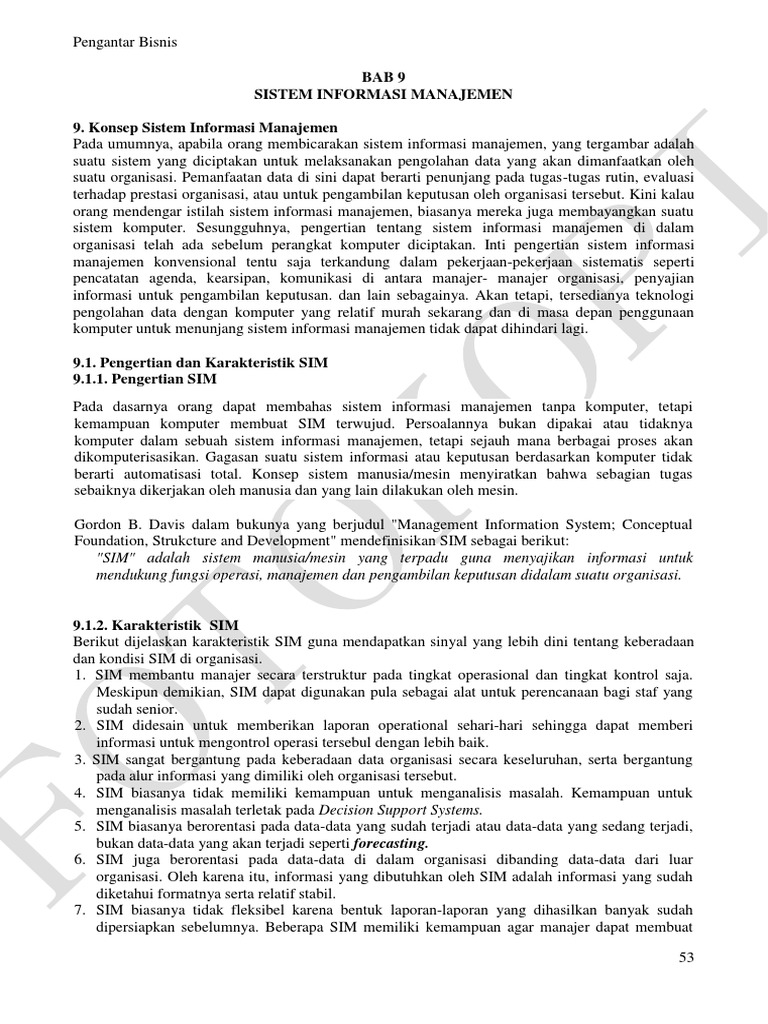 Pengantar Bisnis

BAB 9
SISTEM INFORMASI MANAJEMEN

9. Konsep Sistem Informasi Manajemen
Pada umumnya, apabila orang membicarakan sistem informasi manajemen, yang tergambar adalah suatu sistem yang diciptakan untuk melaksanakan pengolahan data yang akan dimanfaatkan oleh suatu organisasi. Pemanfaatan data di sini dapat berarti penunjang pada tugas-tugas rutin, evaluasi terhadap prestasi organisasi, atau untuk pengambilan keputusan oleh organisasi tersebut. Kini kalau orang mendengar istilah sistem informasi manajemen, biasanya mereka juga membayangkan suatu sistem komputer. Sesungguhnya, pengertian tentang sistem informasi manajemen di dalam organisasi telah ada sebelum perangkat komputer diciptakan. Inti pengertian sistem informasi manajemen konvensional tentu saja terkandung dalam pekerjaan-pekerjaan sistematis seperti pencatatan agenda, kearsipan, komunikasi di antara manajer- manajer organisasi, penyajian informasi untuk pengambilan keputusan. dan lain sebagainya. Akan tetapi, tersedianya teknologi pengolahan data dengan komputer yang relatif murah sekarang dan di masa depan penggunaan komputer untuk menunjang sistem informasi manajemen tidak dapat dihindari lagi.

9.1. Pengertian dan Karakteristik SIM
9.1.1. Pengertian SIM

Pada dasarnya orang dapat membahas sistem informasi manajemen tanpa komputer, tetapi kemampuan komputer membuat SIM terwujud. Persoalannya bukan dipakai atau tidaknya komputer dalam sebuah sistem informasi manajemen, tetapi sejauh mana berbagai proses akan dikomputerisasikan. Gagasan suatu sistem informasi atau keputusan berdasarkan komputer tidak berarti automatisasi total. Konsep sistem manusia/mesin menyiratkan bahwa sebagian tugas sebaiknya dikerjakan oleh manusia dan yang lain dilakukan oleh mesin.

Gordon B. Davis dalam bukunya yang berjudul "Management Information System; Conceptual Foundation, Strukcture and Development" mendefinisikan SIM sebagai berikut:
"SIM" adalah sistem manusia/mesin yang terpadu guna menyajikan informasi untuk mendukung fungsi operasi, manajemen dan pengambilan keputusan didalam suatu organisasi.

9.1.2. Karakteristik SIM
Berikut dijelaskan karakteristik SIM guna mendapatkan sinyal yang lebih dini tentang keberadaan dan kondisi SIM di organisasi.
1. SIM membantu manajer secara terstruktur pada tingkat operasional dan tingkat kontrol saja. Meskipun demikian, SIM dapat digunakan pula sebagai alat untuk perencanaan bagi staf yang sudah senior.
2. SIM didesain untuk memberikan laporan operational sehari-hari sehingga dapat memberi informasi untuk mengontrol operasi tersebul dengan lebih baik.
3. SIM sangat bergantung pada keberadaan data organisasi secara keseluruhan, serta bergantung pada alur informasi yang dimiliki oleh organisasi tersebut.
4. SIM biasanya tidak memiliki kemampuan untuk menganalisis masalah. Kemampuan untuk menganalisis masalah terletak pada Decision Support Systems.
5. SIM biasanya berorentasi pada data-data yang sudah terjadi atau data-data yang sedang terjadi, bukan data-data yang akan terjadi seperti forecasting.
6. SIM juga berorentasi pada data-data di dalam organisasi dibanding data-data dari luar organisasi. Oleh karena itu, informasi yang dibutuhkan oleh SIM adalah informasi yang sudah diketahui formatnya serta relatif stabil.
7. SIM biasanya tidak fleksibel karena bentuk laporan-laporan yang dihasilkan banyak sudah dipersiapkan sebelumnya. Beberapa SIM memiliki kemampuan agar manajer dapat membuat

53